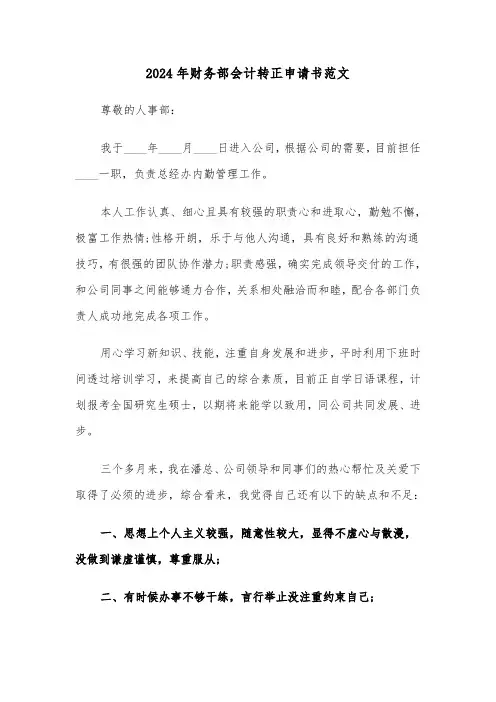 2024年财务部会计转正申请书范文

尊敬的人事部：

我于____年____月____日进入公司，根据公司的需要，目前担任____一职，负责总经办内勤管理工作。

本人工作认真、细心且具有较强的职责心和进取心，勤勉不懈，极富工作热情;性格开朗，乐于与他人沟通，具有良好和熟练的沟通技巧，有很强的团队协作潜力;职责感强，确实完成领导交付的工作，和公司同事之间能够通力合作，关系相处融洽而和睦，配合各部门负责人成功地完成各项工作。

用心学习新知识、技能，注重自身发展和进步，平时利用下班时间透过培训学习，来提高自己的综合素质，目前正自学日语课程，计划报考全国研究生硕士，以期将来能学以致用，同公司共同发展、进步。

三个多月来，我在潘总、公司领导和同事们的热心帮忙及关爱下取得了必须的进步，综合看来，我觉得自己还有以下的缺点和不足：

一、思想上个人主义较强，随意性较大，显得不虚心与散漫，没做到谦虚谨慎，尊重服从;

二、有时候办事不够干练，言行举止没注重约束自己;